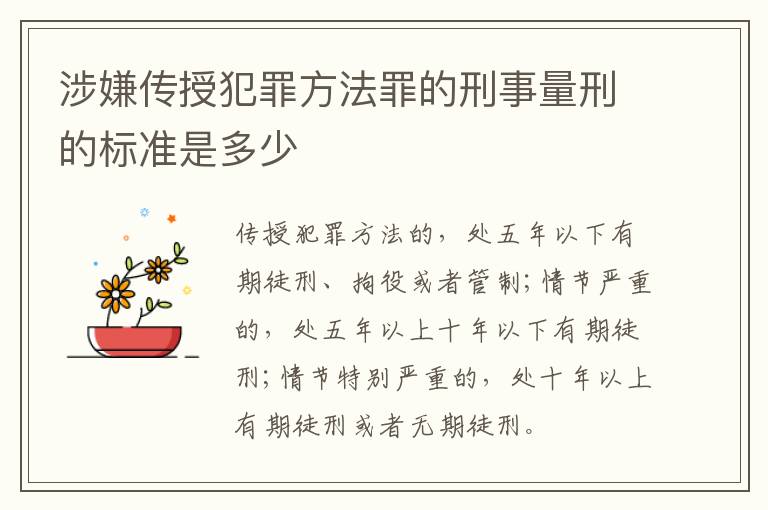 涉嫌传授犯罪方法罪的刑事量刑的标准是多少

传授犯罪方法的，处五年以下有期徒刑、拘役或者管制；情节严重的，处五年以上十年以下有期徒刑；情节特别严重的，处十年以上有期徒刑或者无期徒刑。